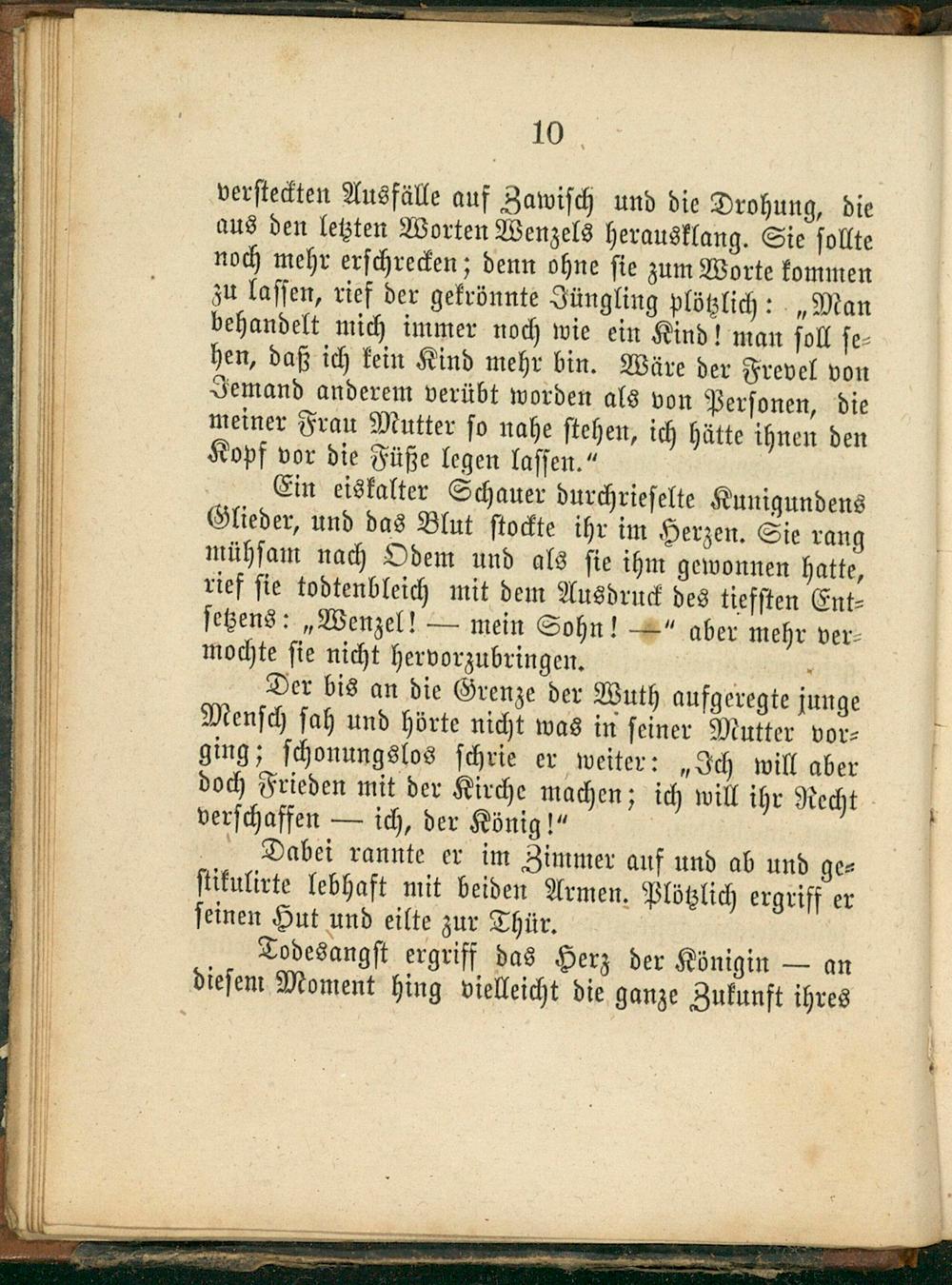 10

versteckten Ausfälle auf Zawisch und die Drohung, die aus den letzten Worten Wenzels herausklang. Sie sollte noch mehr erschrecken; denn ohne sie zum Worte kommen zu lassen, rief der gekrönnte Jüngling plötzlich: „Man behandelt mich immer noch wie ein Kind! man soll sehen, daß ich kein Kind mehr bin. Wäre der Frevel von Jemand anderem verübt worden als von Personen, die meiner Frau Mutter so nahe stehen, ich hätte ihnen den Kopf vor die Füße legen lassen.“

Ein eiskalter Schauer durchrieselte Kunigundens Glieder, und das Blut stockte ihr im Herzen. Sie rang mühsam nach Odem und als sie ihm gewonnen hatte, rief sie todtenbleich mit dem Ausdruck des tiefsten Entsetzens: „Wenzel! — mein Sohn! —“ aber mehr vermochte sie nicht hervorzubringen.

Der bis an die Grenze der Wuth aufgeregte junge Mensch sah und hörte nicht was in seiner Mutter vorging; schonungslos schrie er weiter: „Ich will aber doch Frieden mit der Kirche machen; ich will ihr Recht verschaffen — ich, der König!“

Dabei rannte er im Zimmer auf und ab und gestikulirte lebhaft mit beiden Armen. Plötzlich ergriff er seinen Hut und eilte zur Thür.

Todesangst ergriff das Herz der Königin — an diesem Moment hing vielleicht die ganze Zukunft ihres